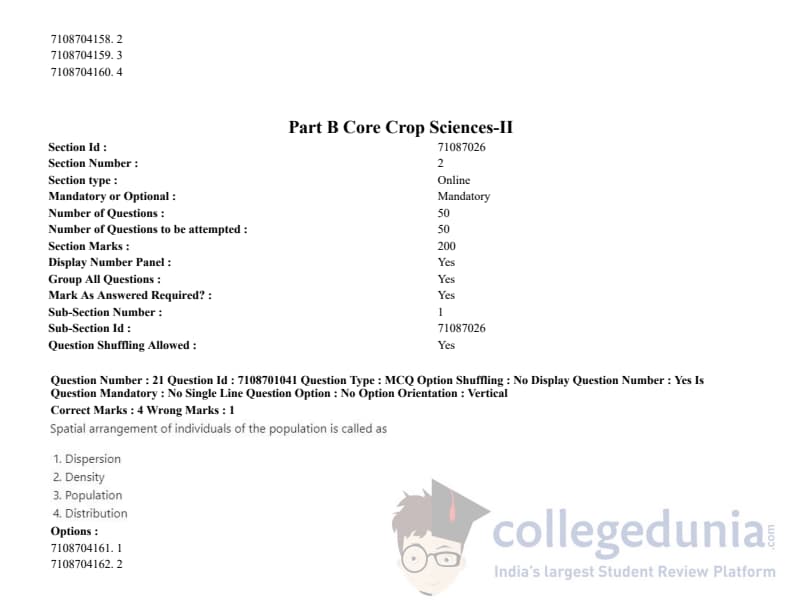 7108704158. 2
7108704159. 3
7108704160. 4

Part B Core Crop Sciences-II

| | |
|---|---|
| Section Id : | 71087026 |
| Section Number : | 2 |
| Section type : | Online |
| Mandatory or Optional : | Mandatory |
| Number of Questions : | 50 |
| Number of Questions to be attempted : | 50 |
| Section Marks : | 200 |
| Display Number Panel : | Yes |
| Group All Questions : | Yes |
| Mark As Answered Required? : | Yes |
| Sub-Section Number : | 1 |
| Sub-Section Id : | 71087026 |
| Question Shuffling Allowed : | Yes |

Question Number : 21 Question Id : 7108701041 Question Type : MCQ Option Shuffling : No Display Question Number : Yes Is Question Mandatory : No Single Line Question Option : No Option Orientation : Vertical
Correct Marks : 4 Wrong Marks : 1
Spatial arrangement of individuals of the population is called as

1. Dispersion
2. Density
3. Population
4. Distribution
Options :
7108704161. 1
7108704162. 2

collegedunia.com
India's largest Student Review Platform